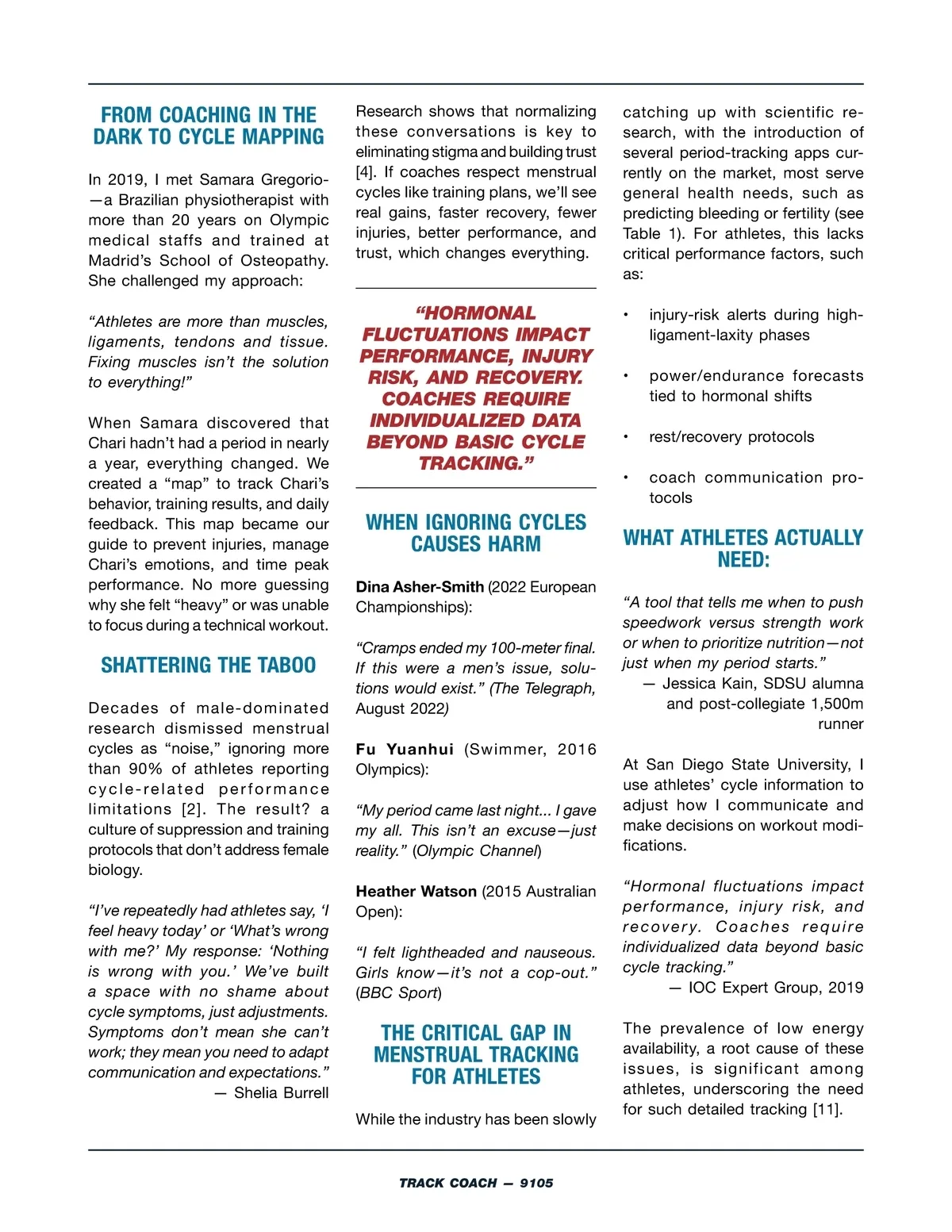 FROM COACHING IN THE DARK TO CYCLE MAPPING

In 2019, I met Samara Gregorio—a Brazilian physiotherapist with more than 20 years on Olympic medical staffs and trained at Madrid's School of Osteopathy. She challenged my approach:

"Athletes are more than muscles, ligaments, tendons and tissue. Fixing muscles isn't the solution to everything!"

When Samara discovered that Chari hadn't had a period in nearly a year, everything changed. We created a "map" to track Chari's behavior, training results, and daily feedback. This map became our guide to prevent injuries, manage Chari's emotions, and time peak performance. No more guessing why she felt "heavy" or was unable to focus during a technical workout.

SHATTERING THE TABOO

Decades of male-dominated research dismissed menstrual cycles as "noise," ignoring more than 90% of athletes reporting cycle-related performance limitations [2]. The result? a culture of suppression and training protocols that don't address female biology.

"I've repeatedly had athletes say, 'I feel heavy today' or 'What's wrong with me?' My response: 'Nothing is wrong with you.' We've built a space with no shame about cycle symptoms, just adjustments. Symptoms don't mean she can't work; they mean you need to adapt communication and expectations."
— Shelia Burrell

Research shows that normalizing these conversations is key to eliminating stigma and building trust [4]. If coaches respect menstrual cycles like training plans, we'll see real gains, faster recovery, fewer injuries, better performance, and trust, which changes everything.

"HORMONAL FLUCTUATIONS IMPACT PERFORMANCE, INJURY RISK, AND RECOVERY. COACHES REQUIRE INDIVIDUALIZED DATA BEYOND BASIC CYCLE TRACKING."

WHEN IGNORING CYCLES CAUSES HARM

Dina Asher-Smith (2022 European Championships):

"Cramps ended my 100-meter final. If this were a men's issue, solutions would exist." (The Telegraph, August 2022)

Fu Yuanhui (Swimmer, 2016 Olympics):

"My period came last night... I gave my all. This isn't an excuse—just reality." (Olympic Channel)

Heather Watson (2015 Australian Open):

"I felt lightheaded and nauseous. Girls know—it's not a cop-out." (BBC Sport)

THE CRITICAL GAP IN MENSTRUAL TRACKING FOR ATHLETES

While the industry has been slowly catching up with scientific research, with the introduction of several period-tracking apps currently on the market, most serve general health needs, such as predicting bleeding or fertility (see Table 1). For athletes, this lacks critical performance factors, such as:

• injury-risk alerts during high-ligament-laxity phases

• power/endurance forecasts tied to hormonal shifts

• rest/recovery protocols

• coach communication protocols

WHAT ATHLETES ACTUALLY NEED:

"A tool that tells me when to push speedwork versus strength work or when to prioritize nutrition—not just when my period starts."
— Jessica Kain, SDSU alumna and post-collegiate 1,500m runner

At San Diego State University, I use athletes' cycle information to adjust how I communicate and make decisions on workout modifications.

"Hormonal fluctuations impact performance, injury risk, and recovery. Coaches require individualized data beyond basic cycle tracking."
— IOC Expert Group, 2019

The prevalence of low energy availability, a root cause of these issues, is significant among athletes, underscoring the need for such detailed tracking [11].

TRACK COACH — 9105